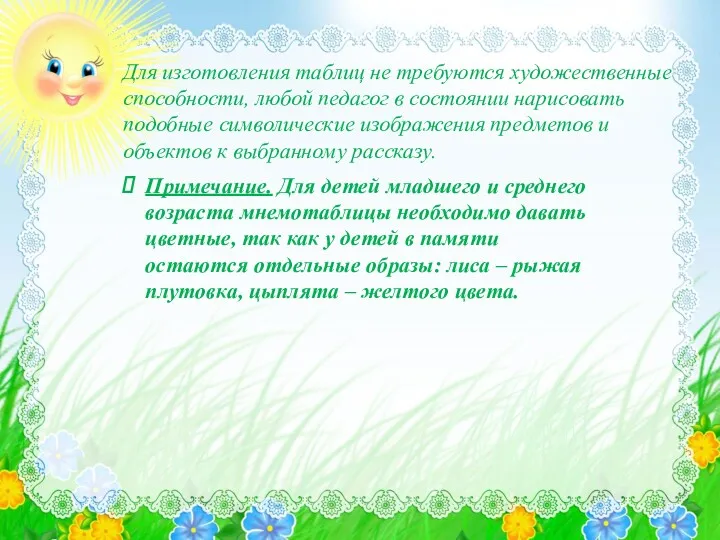 Для изготовления таблиц не требуются художественные способности, любой педагог в состоянии нарисовать подобные символические изображения предметов и объектов к выбранному рассказу.

Примечание. Для детей младшего и среднего возраста мнемотаблицы необходимо давать цветные, так как у детей в памяти остаются отдельные образы: лиса – рыжая плутовка, цыплята – желтого цвета.